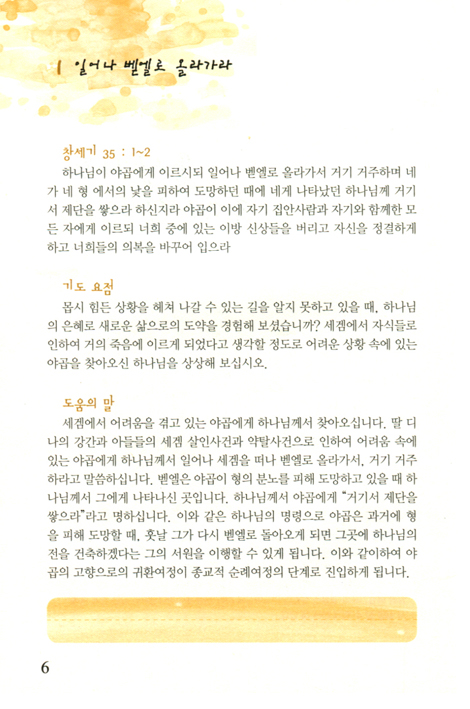 1 일어나 벧엘로 올라가라

창세기 35 : 1~2
하나님이 야곱에게 이르시되 일어나 벧엘로 올라가서 거기 거주하며 네가 네 형 에서의 낯을 피하여 도망하던 때에 네게 나타났던 하나님께 거기서 제단을 쌓으라 하신지라 야곱이 이에 자기 집안사람과 자기와 함께한 모든 자에게 이르되 너희 중에 있는 이방 신상들을 버리고 자신을 정결하게 하고 너희들의 의복을 바꾸어 입으라

기도 요점
몹시 힘든 상황을 헤쳐 나갈 수 있는 길을 알지 못하고 있을 때, 하나님의 은혜로 새로운 삶으로의 도약을 경험해 보셨습니까? 세겜에서 자식들로 인하여 거의 죽음에 이르게 되었다고 생각할 정도로 어려운 상황 속에 있는 야곱을 찾아오신 하나님을 상상해 보십시오.

도움의 말
세겜에서 어려움을 겪고 있는 야곱에게 하나님께서 찾아오십니다. 딸 디나의 강간과 아들들의 세겜 살인사건과 약탈사건으로 인하여 어려움 속에 있는 야곱에게 하나님께서 일어나 세겜을 떠나 벧엘로 올라가서, 거기 거주하라고 말씀하십니다. 벧엘은 야곱이 형의 분노를 피해 도망하고 있을 때 하나님께서 그에게 나타나신 곳입니다. 하나님께서 야곱에게 "거기서 제단을 쌓으라"라고 명하십니다. 이와 같은 하나님의 명령으로 야곱은 과거에 형을 피해 도망할 때, 훗날 그가 다시 벧엘로 돌아오게 되면 그곳에 하나님의 전을 건축하겠다는 그의 서원을 이행할 수 있게 됩니다. 이와 같이하여 야곱의 고향으로의 귀환여정이 종교적 순례여정의 단계로 진입하게 됩니다.

6